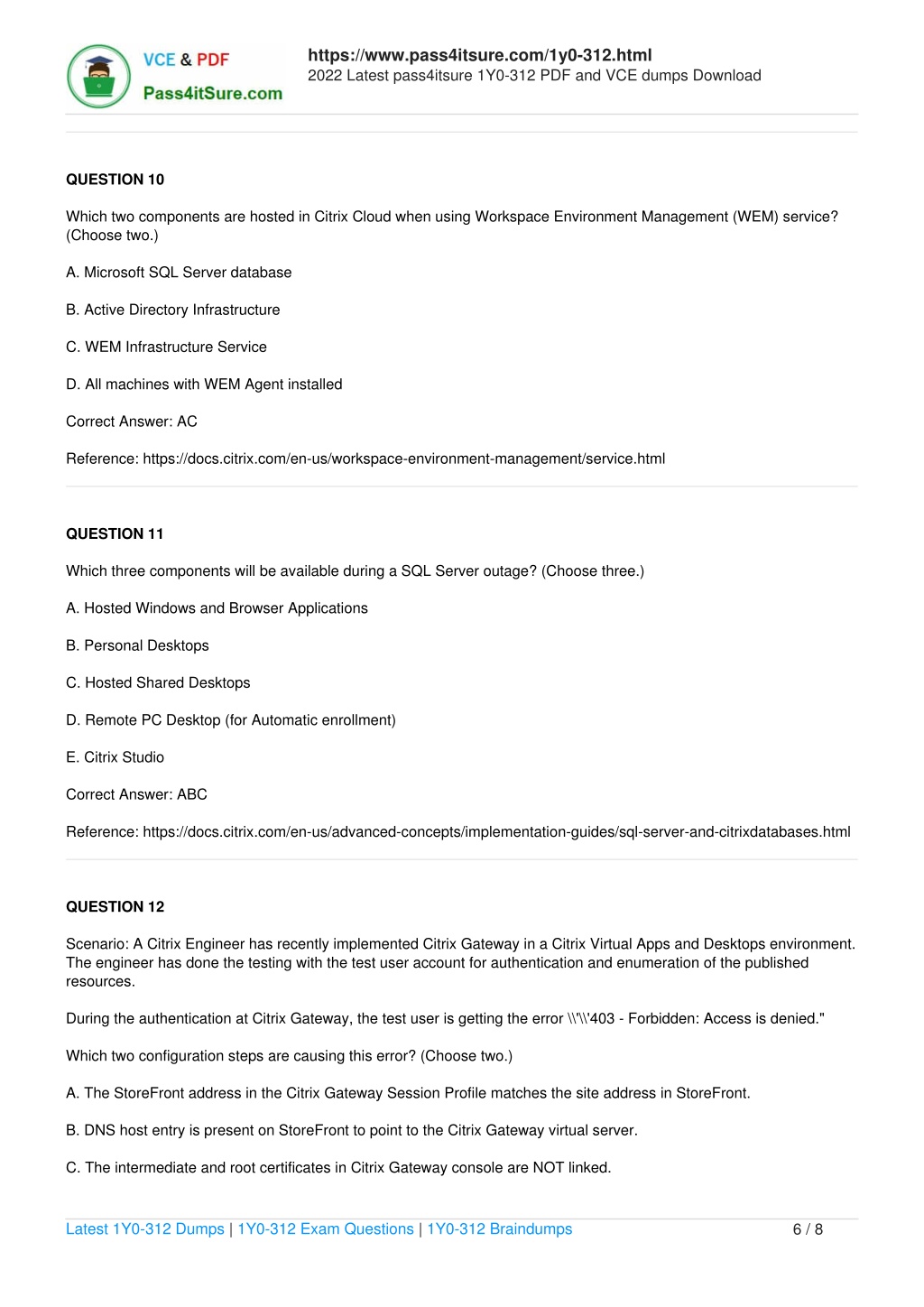 VCE & PDF
Pass4itSure.com

https://www.pass4itsure.com/1y0-312.html
2022 Latest pass4itsure 1Y0-312 PDF and VCE dumps Download

QUESTION 10

Which two components are hosted in Citrix Cloud when using Workspace Environment Management (WEM) service? (Choose two.)

A. Microsoft SQL Server database

B. Active Directory Infrastructure

C. WEM Infrastructure Service

D. All machines with WEM Agent installed

Correct Answer: AC

Reference: https://docs.citrix.com/en-us/workspace-environment-management/service.html

QUESTION 11

Which three components will be available during a SQL Server outage? (Choose three.)

A. Hosted Windows and Browser Applications

B. Personal Desktops

C. Hosted Shared Desktops

D. Remote PC Desktop (for Automatic enrollment)

E. Citrix Studio

Correct Answer: ABC

Reference: https://docs.citrix.com/en-us/advanced-concepts/implementation-guides/sql-server-and-citrixdatabases.html

QUESTION 12

Scenario: A Citrix Engineer has recently implemented Citrix Gateway in a Citrix Virtual Apps and Desktops environment. The engineer has done the testing with the test user account for authentication and enumeration of the published resources.

During the authentication at Citrix Gateway, the test user is getting the error \\'\\'403 - Forbidden: Access is denied."

Which two configuration steps are causing this error? (Choose two.)

A. The StoreFront address in the Citrix Gateway Session Profile matches the site address in StoreFront.

B. DNS host entry is present on StoreFront to point to the Citrix Gateway virtual server.

C. The intermediate and root certificates in Citrix Gateway console are NOT linked.

Latest 1Y0-312 Dumps | 1Y0-312 Exam Questions | 1Y0-312 Braindumps 6 / 8